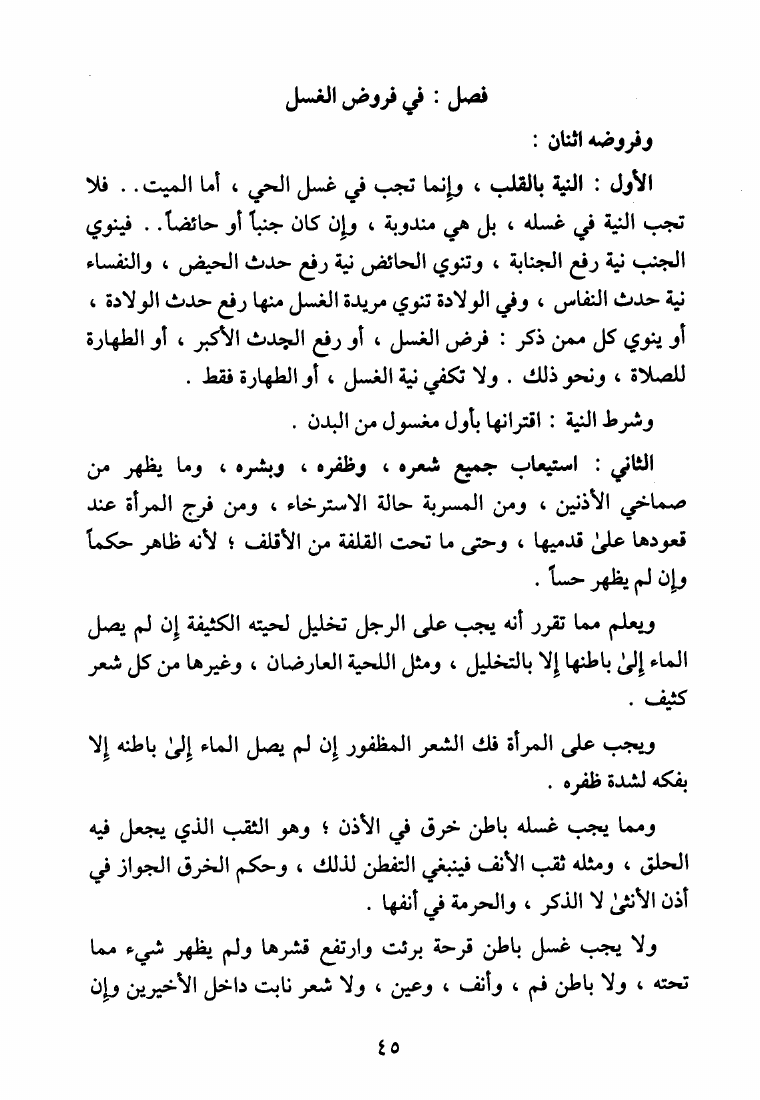 فصل : في فروض الغسل

وفروضه اثنان :

الأول : النية بالقلب ، وإنما تجب في غسل الحي ، أما الميت . . فلا تجب النية في غسله ، بل هي مندوبة ، وإن كان جنباً أو حائضاً . . فينوي الجنب نية رفع الجنابة ، وتنوي الحائض نية رفع حدث الحيض ، والنفساء نية حدث النفاس ، وفي الولادة تنوي مريدة الغسل منها رفع حدث الولادة ، أو ينوي كل ممن ذكر : فرض الغسل ، أو رفع الجدث الأكبر ، أو الطهارة للصلاة ، ونحو ذلك . ولا تكفي نية الغسل ، أو الطهارة فقط .

وشرط النية : اقترانها بأول مغسول من البدن .

الثاني : استيعاب جميع شعره ، وظفره ، وبشره ، وما يظهر من صماخي الأذنين ، ومن المسربة حالة الاسترخاء ، ومن فرج المرأة عند قعودها علىٰ قدميها ، وحتى ما تحت القلفة من الأقلف ؛ لأنه ظاهر حكماً وإن لم يظهر حساً .

ويعلم مما تقرر أنه يجب على الرجل تخليل لحيته الكثيفة إن لم يصل الماء إلىٰ باطنها إلا بالتخليل ، ومثل اللحية العارضان ، وغيرها من كل شعر كثيف .

ويجب على المرأة فك الشعر المظفور إن لم يصل الماء إلىٰ باطنه إلا بفكه لشدة ظفره .

ومما يجب غسله باطن خرق في الأذن ؛ وهو الثقب الذي يجعل فيه الحلق ، ومثله ثقب الأنف فينبغي التفطن لذلك ، وحكم الخرق الجواز في أذن الأنثىٰ لا الذكر ، والحرمة في أنفها .

ولا يجب غسل باطن قرحة برئت وارتفع قشرها ولم يظهر شيء مما تحته ، ولا باطن فم ، وأنف ، وعين ، ولا شعر نابت داخل الأخيرين وإن

٤٥